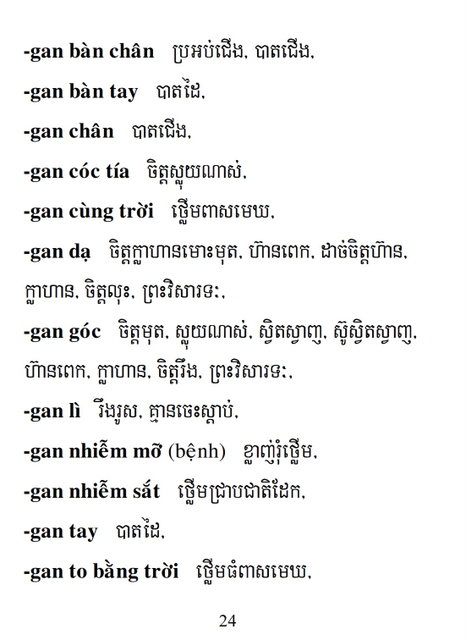 -gan bàn chân ប្រអប់ជើង, បាតជើង,

-gan bàn tay បាតដៃ,

-gan chân បាតជើង,

-gan cóc tía ចិត្តស្លុយណាស់,

-gan cùng trời ថ្លើមពាសមេឃ,

-gan dạ ចិត្តក្លាហានមោះមុត, ហ៊ានពេក, ដាច់ចិត្តហ៊ាន, ក្លាហាន, ចិត្តលុះ, ព្រះវិសារទៈ,

-gan góc ចិត្តមុត, ស្លុយណាស់, ស្វិតស្វាញ, ស៊ូស្វិតស្វាញ, ហ៊ានពេក, ក្លាហាន, ចិត្តរឹង, ព្រះវិសារទៈ,

-gan lì រឹងរូស, គ្មានចេះស្តាប់,

-gan nhiễm mỡ (bệnh) ខ្លាញ់រុំថ្លើម,

-gan nhiễm sắt ថ្លើមជ្រាបជាតិដែក,

-gan tay បាតដៃ,

-gan to bằng trời ថ្លើមធំពាសមេឃ,

24